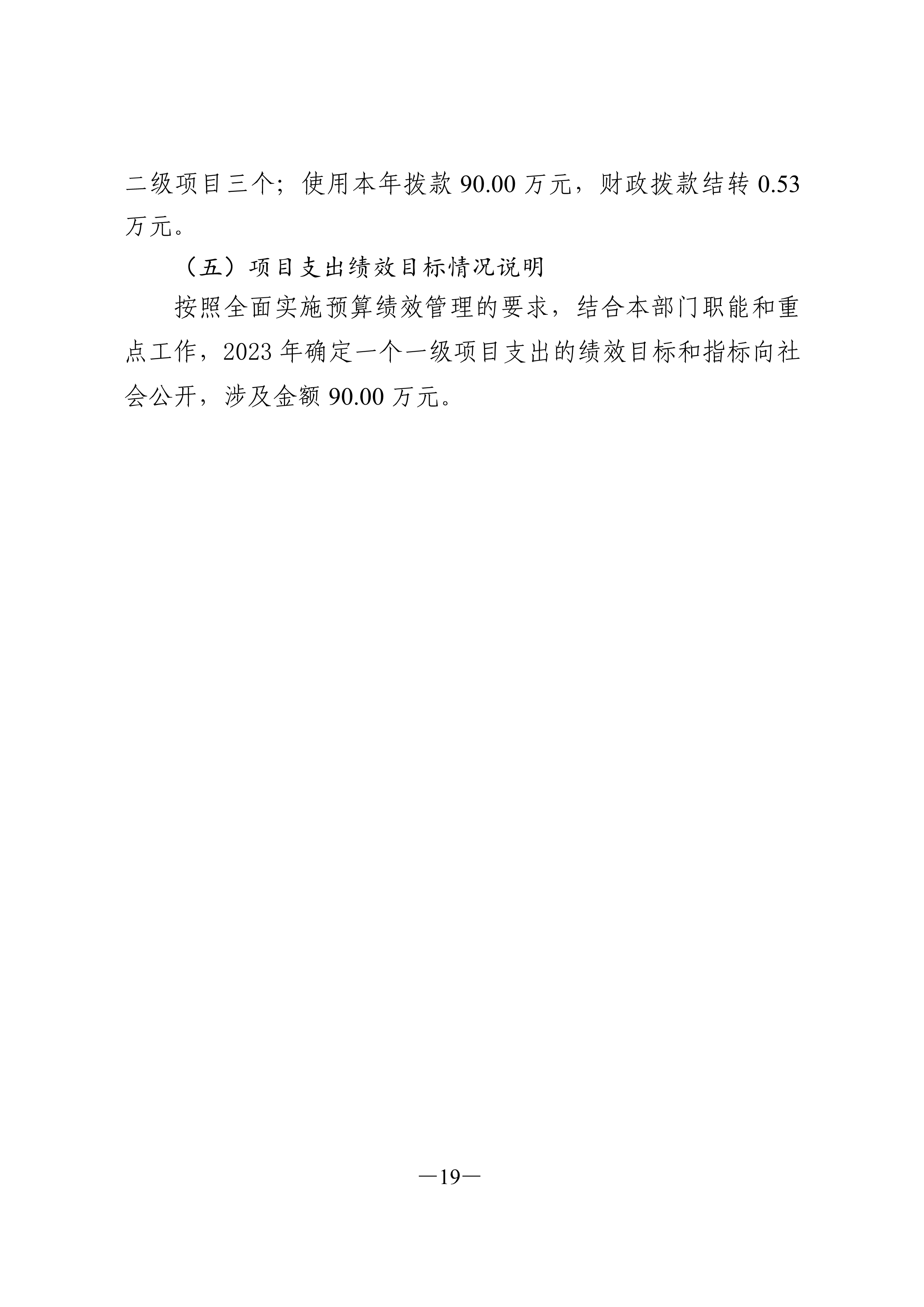 二级项目三个；使用本年拨款 90.00 万元，财政拨款结转 0.53 万元。

（五）项目支出绩效目标情况说明

按照全面实施预算绩效管理的要求，结合本部门职能和重点工作，2023 年确定一个一级项目支出的绩效目标和指标向社会公开，涉及金额 90.00 万元。

—19—